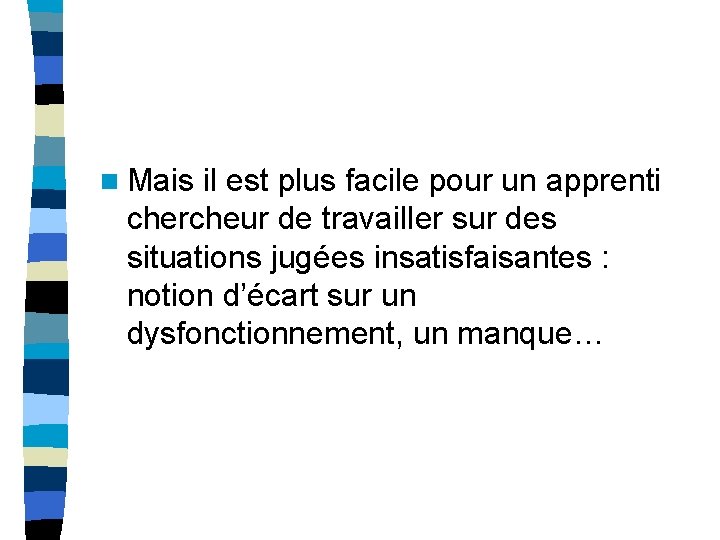 Mais il est plus facile pour un apprenti chercheur de travailler sur des situations jugées insatisfaisantes : notion d’écart sur un dysfonctionnement, un manque…